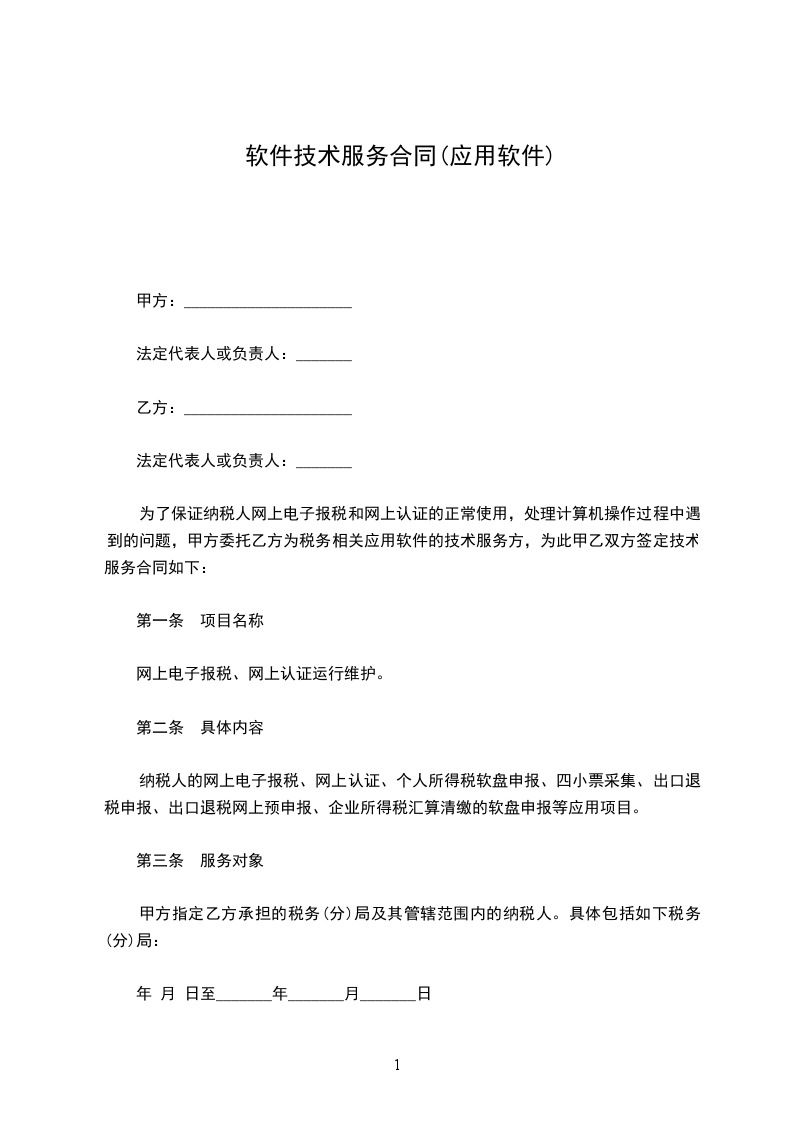 软件技术服务合同(应用软件)

甲方：____________________

法定代表人或负责人：_______

乙方：____________________

法定代表人或负责人：_______

为了保证纳税人网上电子报税和网上认证的正常使用，处理计算机操作过程中遇到的问题，甲方委托乙方为税务相关应用软件的技术服务方，为此甲乙双方签定技术服务合同如下：

第一条　项目名称

网上电子报税、网上认证运行维护。

第二条　具体内容

纳税人的网上电子报税、网上认证、个人所得税软盘申报、四小票采集、出口退税申报、出口退税网上预申报、企业所得税汇算清缴的软盘申报等应用项目。

第三条　服务对象

甲方指定乙方承担的税务(分)局及其管辖范围内的纳税人。具体包括如下税务(分)局：

年 月 日至_______年_______月_______日

1